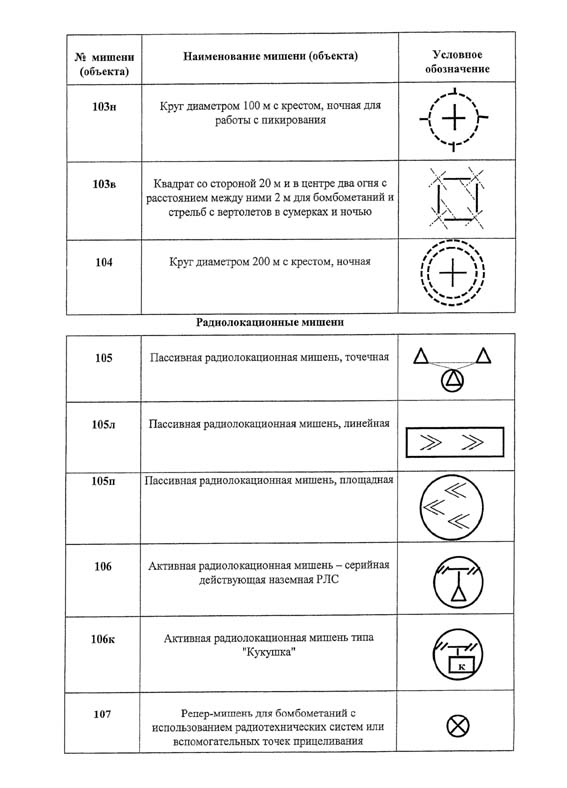 | № мишени (объекта) | Наименование мишени (объекта) | Условное обозначение |
|---|---|---|
| 103н | Круг диаметром 100 м с крестом, ночная для работы с пикирования | |
| 103в | Квадрат со стороной 20 м и в центре два огня с расстоянием между ними 2 м для бомбометаний и стрельб с вертолетов в сумерках и ночью | |
| 104 | Круг диаметром 200 м с крестом, ночная | |

Радиолокационные мишени

| | | |
|---|---|---|
| 105 | Пассивная радиолокационная мишень, точечная | |
| 105л | Пассивная радиолокационная мишень, линейная | |
| 105п | Пассивная радиолокационная мишень, площадная | |
| 106 | Активная радиолокационная мишень – серийная действующая наземная РЛС | |
| 106к | Активная радиолокационная мишень типа "Кукушка" | к |
| 107 | Репер-мишень для бомбометаний с использованием радиотехнических систем или вспомогательных точек прицеливания | |